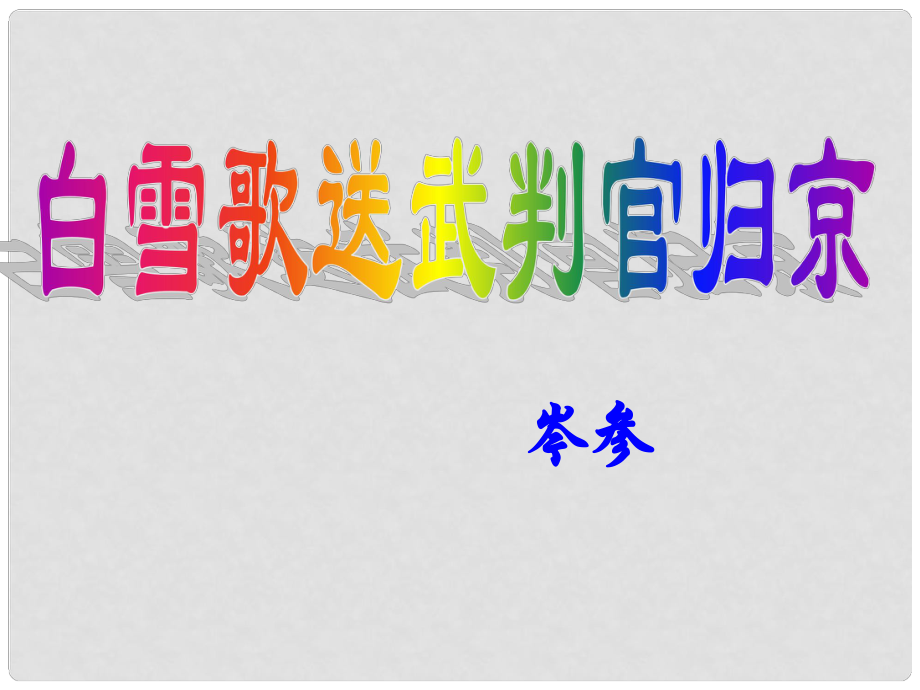 白雪歌送武判官归京

岑参